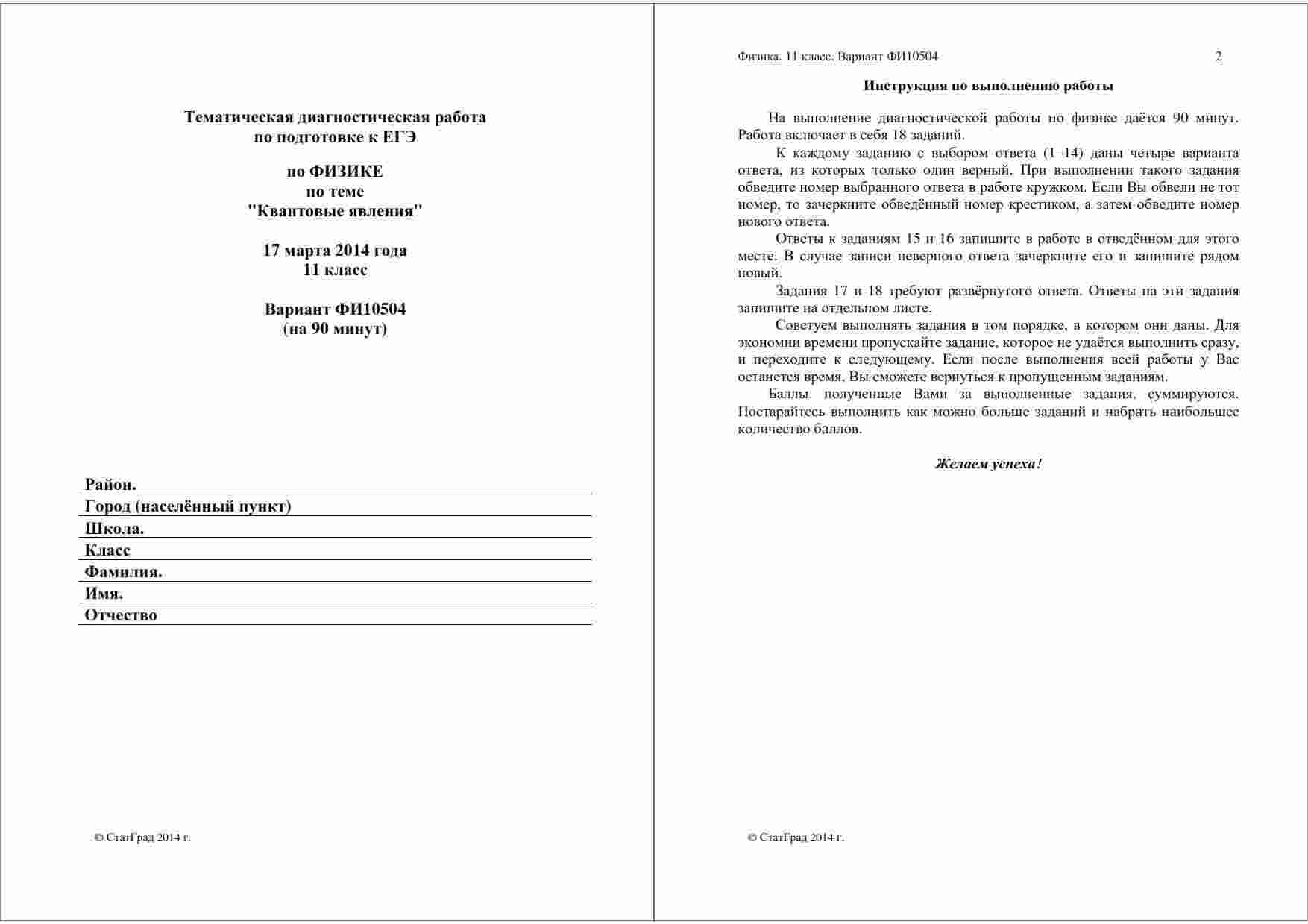 Тематическая диагностическая работа
по подготовке к ЕГЭ

по ФИЗИКЕ
по теме
"Квантовые явления"

17 марта 2014 года
11 класс

Вариант ФИ10504
(на 90 минут)

Район.
Город (населённый пункт)
Школа.
Класс
Фамилия.
Имя.
Отчество

© СтатГрад 2014 г.

Физика. 11 класс. Вариант ФИ10504 2

Инструкция по выполнению работы

На выполнение диагностической работы по физике даётся 90 минут. Работа включает в себя 18 заданий.

К каждому заданию с выбором ответа (1–14) даны четыре варианта ответа, из которых только один верный. При выполнении такого задания обведите номер выбранного ответа в работе кружком. Если Вы обвели не тот номер, то зачеркните обведённый номер крестиком, а затем обведите номер нового ответа.

Ответы к заданиям 15 и 16 запишите в работе в отведённом для этого месте. В случае записи неверного ответа зачеркните его и запишите рядом новый.

Задания 17 и 18 требуют развёрнутого ответа. Ответы на эти задания запишите на отдельном листе.

Советуем выполнять задания в том порядке, в котором они даны. Для экономии времени пропускайте задание, которое не удаётся выполнить сразу, и переходите к следующему. Если после выполнения всей работы у Вас останется время, Вы сможете вернуться к пропущенным заданиям.

Баллы, полученные Вами за выполненные задания, суммируются. Постарайтесь выполнить как можно больше заданий и набрать наибольшее количество баллов.

Желаем успеха!

© СтатГрад 2014 г.